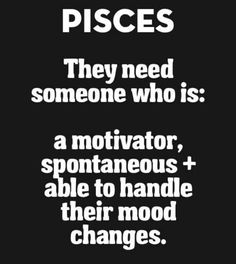 PISCES

They need someone who is:

a motivator, spontaneous + able to handle their mood changes.